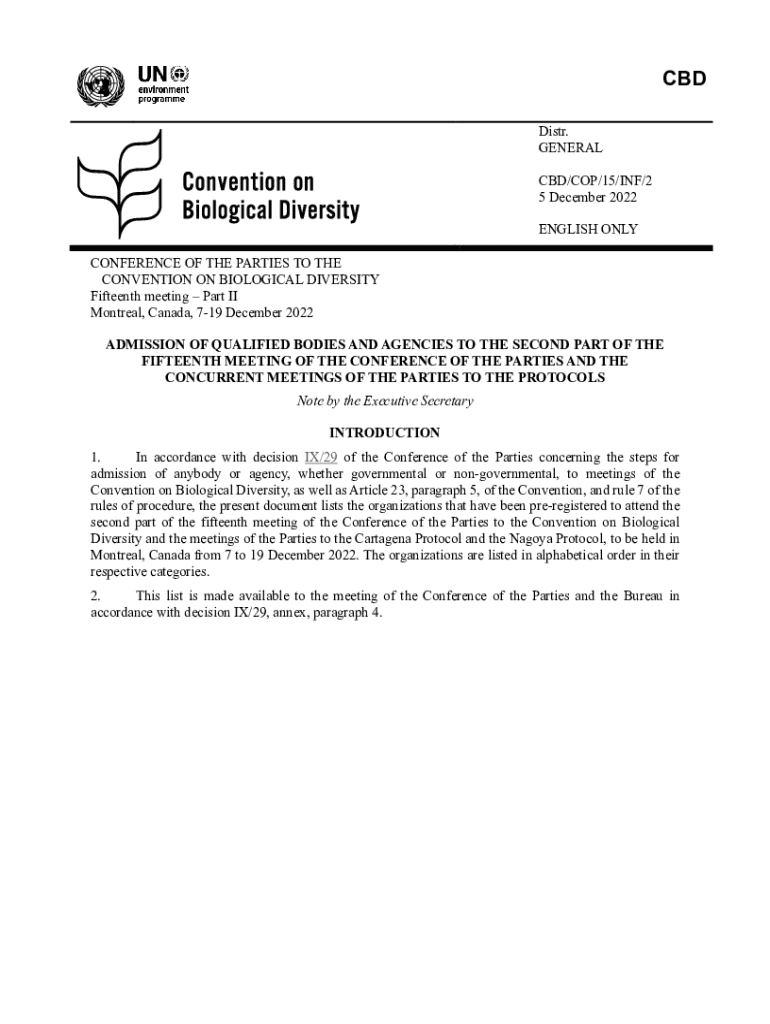 UN environment programme

CBD

Convention on Biological Diversity

Distr.
GENERAL

CBD/COP/15/INF/2
5 December 2022

ENGLISH ONLY

CONFERENCE OF THE PARTIES TO THE CONVENTION ON BIOLOGICAL DIVERSITY
Fifteenth meeting – Part II
Montreal, Canada, 7-19 December 2022

ADMISSION OF QUALIFIED BODIES AND AGENCIES TO THE SECOND PART OF THE FIFTEENTH MEETING OF THE CONFERENCE OF THE PARTIES AND THE CONCURRENT MEETINGS OF THE PARTIES TO THE PROTOCOLS

Note by the Executive Secretary

INTRODUCTION

1. In accordance with decision IX/29 of the Conference of the Parties concerning the steps for admission of anybody or agency, whether governmental or non-governmental, to meetings of the Convention on Biological Diversity, as well as Article 23, paragraph 5, of the Convention, and rule 7 of the rules of procedure, the present document lists the organizations that have been pre-registered to attend the second part of the fifteenth meeting of the Conference of the Parties to the Convention on Biological Diversity and the meetings of the Parties to the Cartagena Protocol and the Nagoya Protocol, to be held in Montreal, Canada from 7 to 19 December 2022. The organizations are listed in alphabetical order in their respective categories.

2. This list is made available to the meeting of the Conference of the Parties and the Bureau in accordance with decision IX/29, annex, paragraph 4.